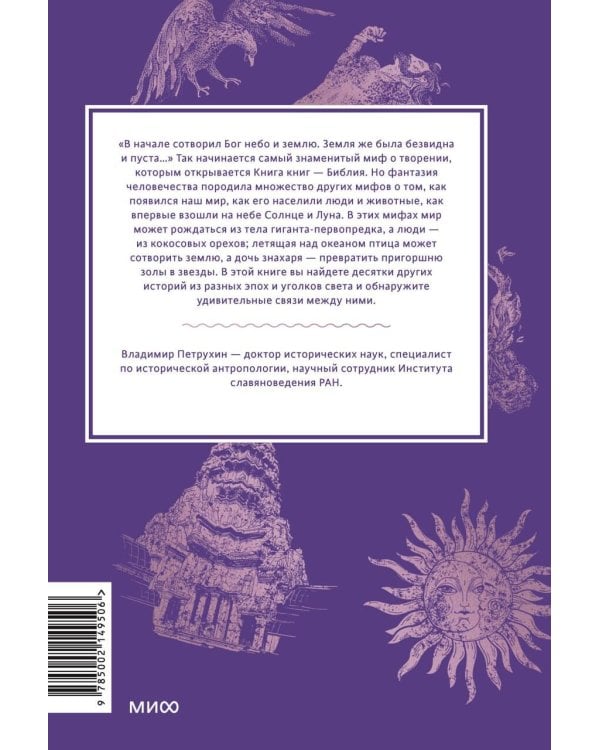 «В начале сотворил Бог небо и землю. Земля же была безвидна и пуста...» Так начинается самый знаменитый миф о творении, которым открывается Книга книг — Библия. Но фантазия человечества породила множество других мифов о том, как появился наш мир, как его населили люди и животные, как впервые взошли на небе Солнце и Луна. В этих мифах мир может рождаться из тела гиганта-первопредка, а люди — из кокосовых орехов; летящая над океаном птица может сотворить землю, а дочь знахаря — превратить пригоршню золы в звезды. В этой книге вы найдете десятки других историй из разных эпох и уголков света и обнаружите удивительные связи между ними.

Владимир Петрухин — доктор исторических наук, специалист по исторической антропологии, научный сотрудник Института славяноведения РАН.

9 785002 149506 >

МИФ